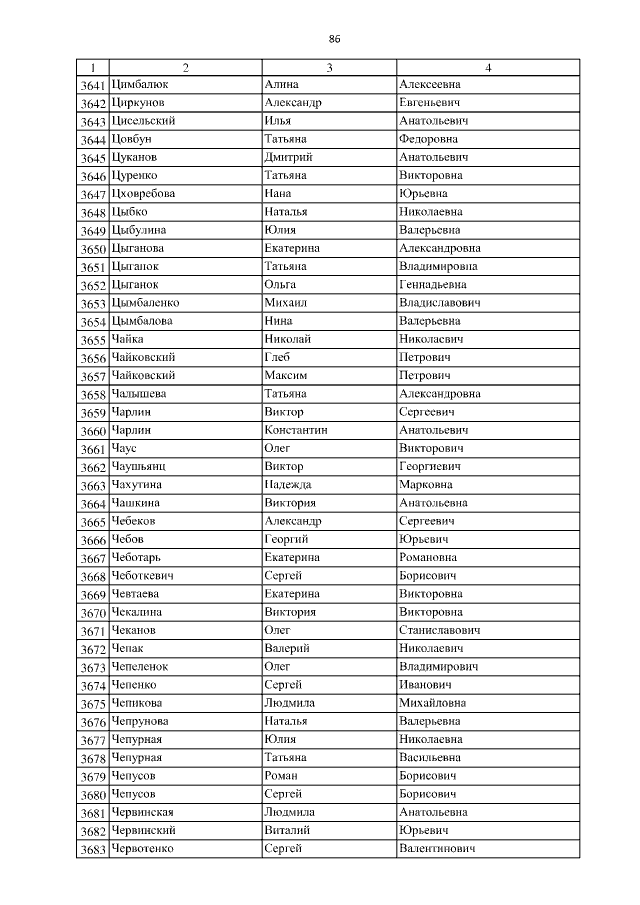 86

| 1 | 2 | 3 | 4 |
|---|---|---|---|
| 3641 | Цимбалюк | Алина | Алексеевна |
| 3642 | Циркунов | Александр | Евгеньевич |
| 3643 | Цисельский | Илья | Анатольевич |
| 3644 | Цовбун | Татьяна | Федоровна |
| 3645 | Цуканов | Дмитрий | Анатольевич |
| 3646 | Цуренко | Татьяна | Викторовна |
| 3647 | Цховребова | Нана | Юрьевна |
| 3648 | Цыбко | Наталья | Николаевна |
| 3649 | Цыбулина | Юлия | Валерьевна |
| 3650 | Цыганова | Екатерина | Александровна |
| 3651 | Цыганок | Татьяна | Владимировна |
| 3652 | Цыганок | Ольга | Геннадьевна |
| 3653 | Цымбаленко | Михаил | Владиславович |
| 3654 | Цымбалова | Нина | Валерьевна |
| 3655 | Чайка | Николай | Николаевич |
| 3656 | Чайковский | Глеб | Петрович |
| 3657 | Чайковский | Максим | Петрович |
| 3658 | Чалышева | Татьяна | Александровна |
| 3659 | Чарлин | Виктор | Сергеевич |
| 3660 | Чарлин | Константин | Анатольевич |
| 3661 | Чаус | Олег | Викторович |
| 3662 | Чаушьянц | Виктор | Георгиевич |
| 3663 | Чахутина | Надежда | Марковна |
| 3664 | Чашкина | Виктория | Анатольевна |
| 3665 | Чебеков | Александр | Сергеевич |
| 3666 | Чебов | Георгий | Юрьевич |
| 3667 | Чеботарь | Екатерина | Романовна |
| 3668 | Чеботкевич | Сергей | Борисович |
| 3669 | Чевтаева | Екатерина | Викторовна |
| 3670 | Чекалина | Виктория | Викторовна |
| 3671 | Чеканов | Олег | Станиславович |
| 3672 | Чепак | Валерий | Николаевич |
| 3673 | Чепеленок | Олег | Владимирович |
| 3674 | Чепенко | Сергей | Иванович |
| 3675 | Чепикова | Людмила | Михайловна |
| 3676 | Чепрунова | Наталья | Валерьевна |
| 3677 | Чепурная | Юлия | Николаевна |
| 3678 | Чепурная | Татьяна | Васильевна |
| 3679 | Чепусов | Роман | Борисович |
| 3680 | Чепусов | Сергей | Борисович |
| 3681 | Червинская | Людмила | Анатольевна |
| 3682 | Червинский | Виталий | Юрьевич |
| 3683 | Червотенко | Сергей | Валентинович |